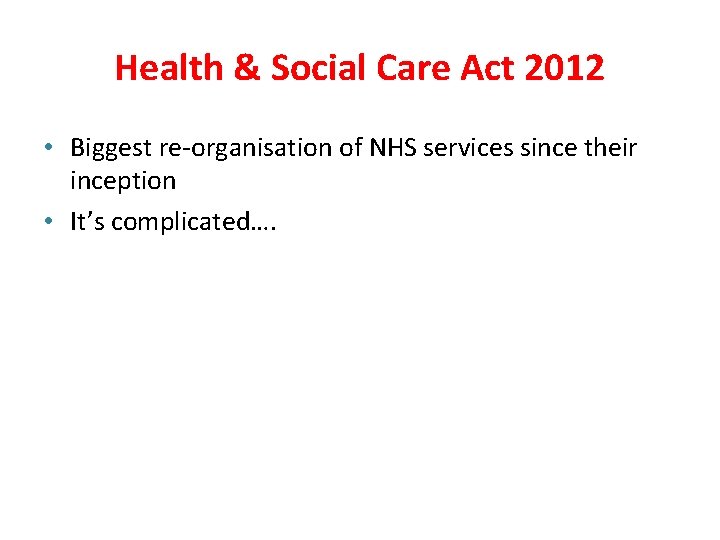 Health & Social Care Act 2012

• Biggest re-organisation of NHS services since their inception
• It's complicated….